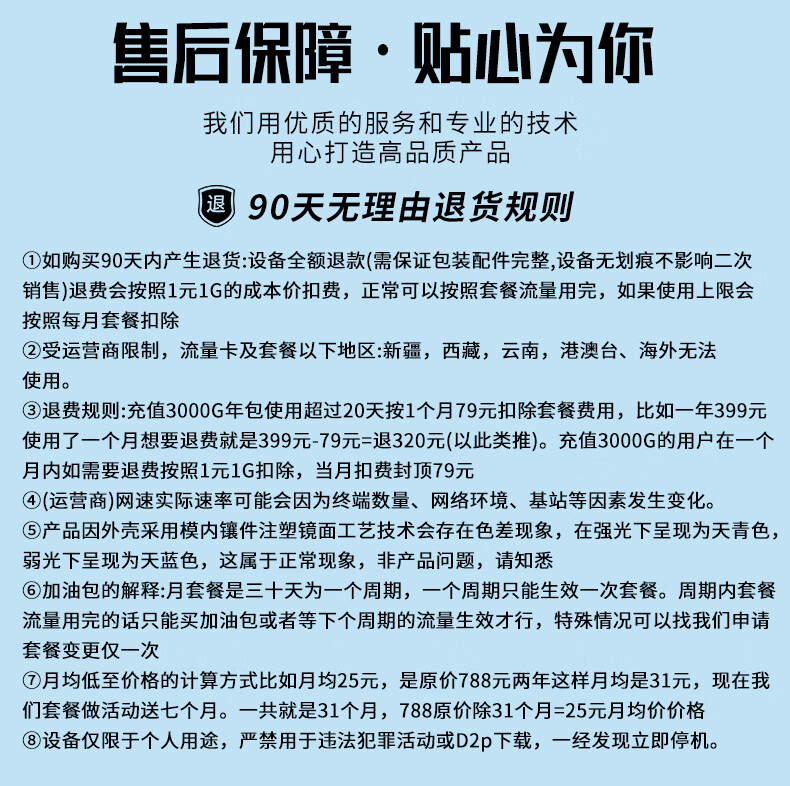 售后保障·贴心为你

我们用优质的服务和专业的技术
用心打造高品质产品

退 90天无理由退货规则

①如购买90天内产生退货:设备全额退款(需保证包装配件完整,设备无划痕不影响二次销售)退费会按照1元1G的成本价扣费，正常可以按照套餐流量用完，如果使用上限会按照每月套餐扣除
②受运营商限制，流量卡及套餐以下地区:新疆，西藏，云南，港澳台、海外无法使用。
③退费规则:充值3000G年包使用超过20天按1个月79元扣除套餐费用，比如一年399元使用了一个月想要退费就是399元-79元=退320元(以此类推)。充值3000G的用户在一个月内如需要退费按照1元1G扣除，当月扣费封顶79元
④(运营商)网速实际速率可能会因为终端数量、网络环境、基站等因素发生变化。
⑤产品因外壳采用模内镶件注塑镜面工艺技术会存在色差现象，在强光下呈现为天青色，弱光下呈现为天蓝色，这属于正常现象，非产品问题，请知悉
⑥加油包的解释:月套餐是三十天为一个周期，一个周期只能生效一次套餐。周期内套餐流量用完的话只能买加油包或者等下个周期的流量生效才行，特殊情况可以找我们申请套餐变更仅一次
⑦月均低至价格的计算方式比如月均25元，是原价788元两年这样月均是31元，现在我们套餐做活动送七个月。一共就是31个月，788原价除31个月=25元月均价价格
⑧设备仅限于个人用途，严禁用于违法犯罪活动或D2p下载，一经发现立即停机。